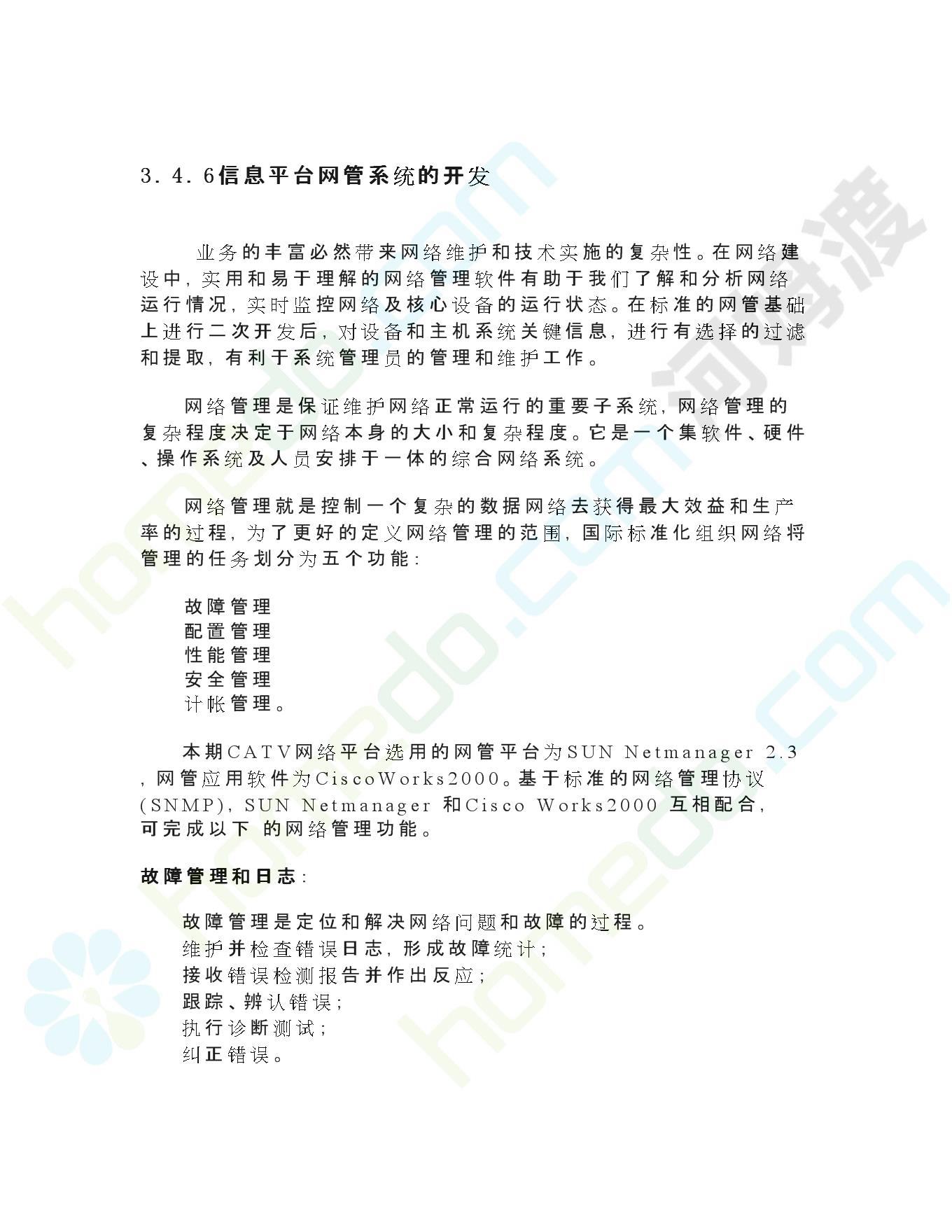 3.4.6信息平台网管系统的开发

业务的丰富必然带来网络维护和技术实施的复杂性。在网络建设中，实用和易于理解的网络管理软件有助于我们了解和分析网络运行情况，实时监控网络及核心设备的运行状态。在标准的网管基础上进行二次开发后，对设备和主机系统关键信息，进行有选择的过滤和提取，有利于系统管理员的管理和维护工作。

网络管理是保证维护网络正常运行的重要子系统，网络管理的复杂程度决定于网络本身的大小和复杂程度。它是一个集软件、硬件、操作系统及人员安排于一体的综合网络系统。

网络管理就是控制一个复杂的数据网络去获得最大效益和生产率的过程，为了更好的定义网络管理的范围，国际标准化组织网络将管理的任务划分为五个功能：

故障管理
配置管理
性能管理
安全管理
计帐管理。

本期CATV网络平台选用的网管平台为SUN Netmanager 2.3，网管应用软件为CiscoWorks2000。基于标准的网络管理协议(SNMP)，SUN Netmanager 和Cisco Works2000 互相配合，可完成以下 的网络管理功能。

故障管理和日志：

故障管理是定位和解决网络问题和故障的过程。
维护并检查错误日志，形成故障统计；
接收错误检测报告并作出反应；
跟踪、辨认错误；
执行诊断测试；
纠正错误。

homedo.com
河姆渡